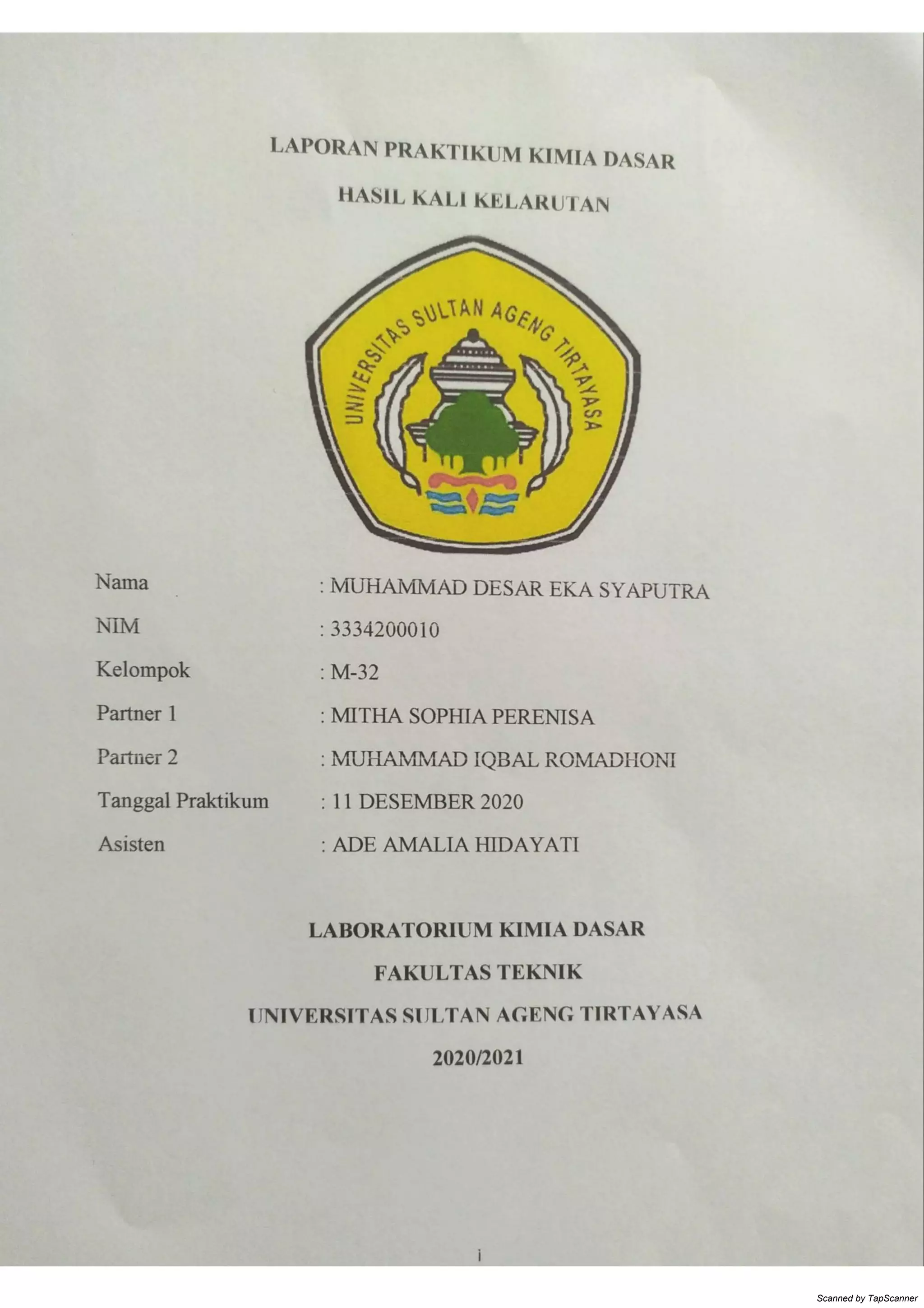 LAPORAN PRAKTIKUM KIMIA DASAR

HASIL KALI KELARUTAN

UNIVERSITAS SULTAN AGENG TIRTAYASA

Nama : MUHAMMAD DESAR EKA SYAPUTRA

NIM : 3334200010

Kelompok : M-32

Partner 1 : MITHA SOPHIA PERENISA

Partner 2 : MUHAMMAD IQBAL ROMADHONI

Tanggal Praktikum : 11 DESEMBER 2020

Asisten : ADE AMALIA HIDAYATI

LABORATORIUM KIMIA DASAR

FAKULTAS TEKNIK

UNIVERSITAS SULTAN AGENG TIRTAYASA

2020/2021

i

Scanned by TapScanner